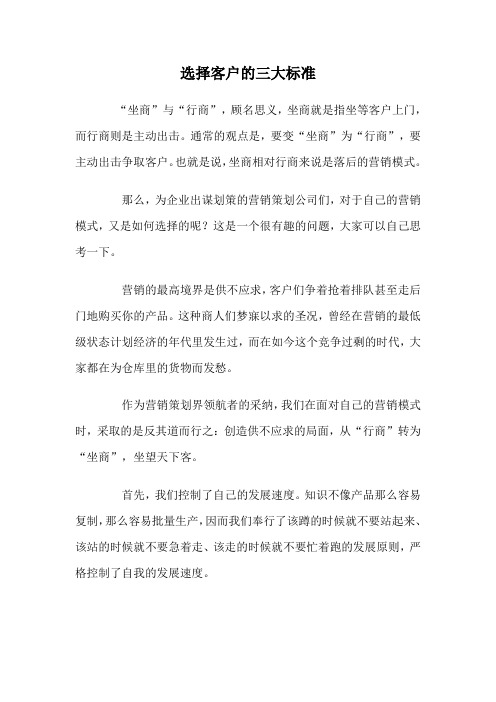 选择客户的三大标准

“坐商”与“行商”，顾名思义，坐商就是指坐等客户上门，而行商则是主动出击。通常的观点是，要变“坐商”为“行商”，要主动出击争取客户。也就是说，坐商相对行商来说是落后的营销模式。

那么，为企业出谋划策的营销策划公司们，对于自己的营销模式，又是如何选择的呢？这是一个很有趣的问题，大家可以自己思考一下。

营销的最高境界是供不应求，客户们争着抢着排队甚至走后门地购买你的产品。这种商人们梦寐以求的圣况，曾经在营销的最低级状态计划经济的年代里发生过，而在如今这个竞争过剩的时代，大家都在为仓库里的货物而发愁。

作为营销策划界领航者的采纳，我们在面对自己的营销模式时，采取的是反其道而行之：创造供不应求的局面，从“行商”转为“坐商”，坐望天下客。

首先，我们控制了自己的发展速度。知识不像产品那么容易复制，那么容易批量生产，因而我们奉行了该蹲的时候就不要站起来、该站的时候就不要急着走、该走的时候就不要忙着跑的发展原则，严格控制了自我的发展速度。